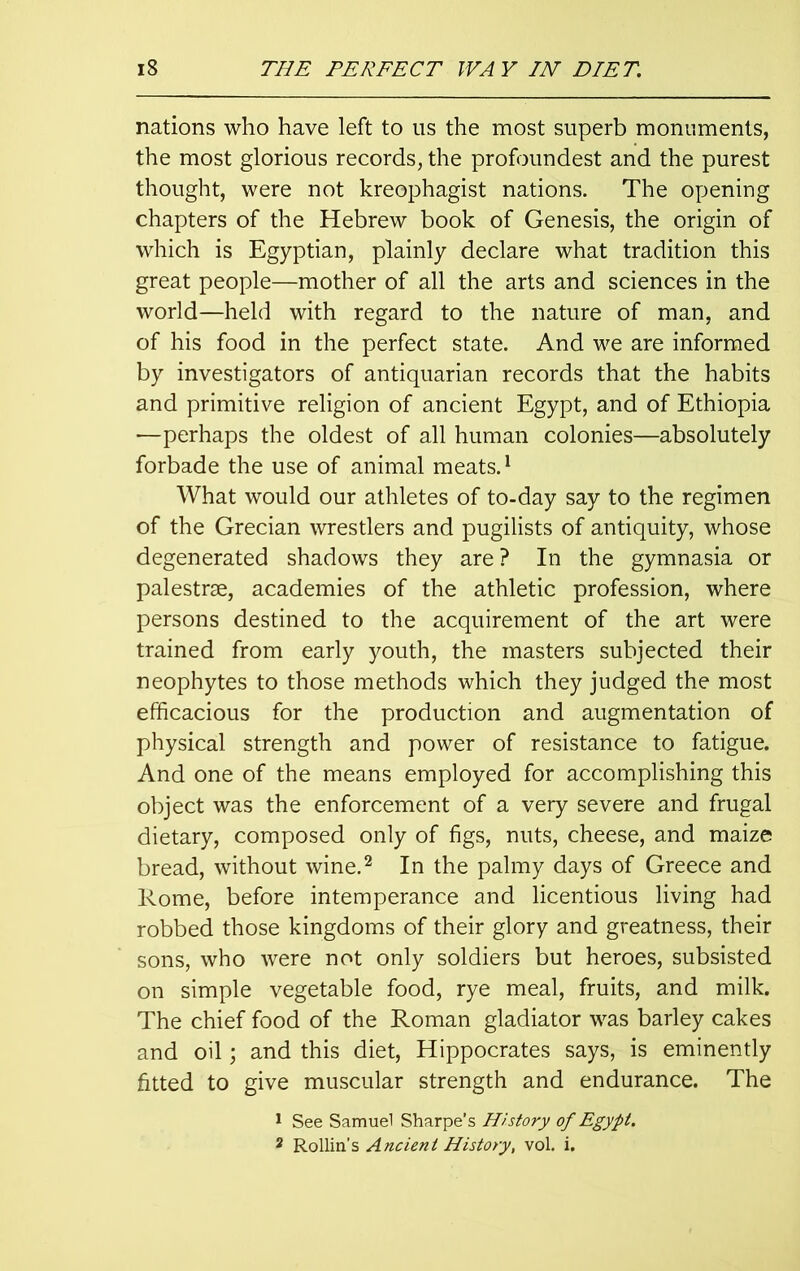 18 THE PERFECT WAY IN DIET.

nations who have left to us the most superb monuments, the most glorious records, the profoundest and the purest thought, were not kreophagist nations. The opening chapters of the Hebrew book of Genesis, the origin of which is Egyptian, plainly declare what tradition this great people—mother of all the arts and sciences in the world—held with regard to the nature of man, and of his food in the perfect state. And we are informed by investigators of antiquarian records that the habits and primitive religion of ancient Egypt, and of Ethiopia —perhaps the oldest of all human colonies—absolutely forbade the use of animal meats.$^1$

What would our athletes of to-day say to the regimen of the Grecian wrestlers and pugilists of antiquity, whose degenerated shadows they are? In the gymnasia or palestræ, academies of the athletic profession, where persons destined to the acquirement of the art were trained from early youth, the masters subjected their neophytes to those methods which they judged the most efficacious for the production and augmentation of physical strength and power of resistance to fatigue. And one of the means employed for accomplishing this object was the enforcement of a very severe and frugal dietary, composed only of figs, nuts, cheese, and maize bread, without wine.$^2$ In the palmy days of Greece and Rome, before intemperance and licentious living had robbed those kingdoms of their glory and greatness, their sons, who were not only soldiers but heroes, subsisted on simple vegetable food, rye meal, fruits, and milk. The chief food of the Roman gladiator was barley cakes and oil; and this diet, Hippocrates says, is eminently fitted to give muscular strength and endurance. The

$^1$ See Samuel Sharpe's History of Egypt.
$^2$ Rollin's Ancient History, vol. i.